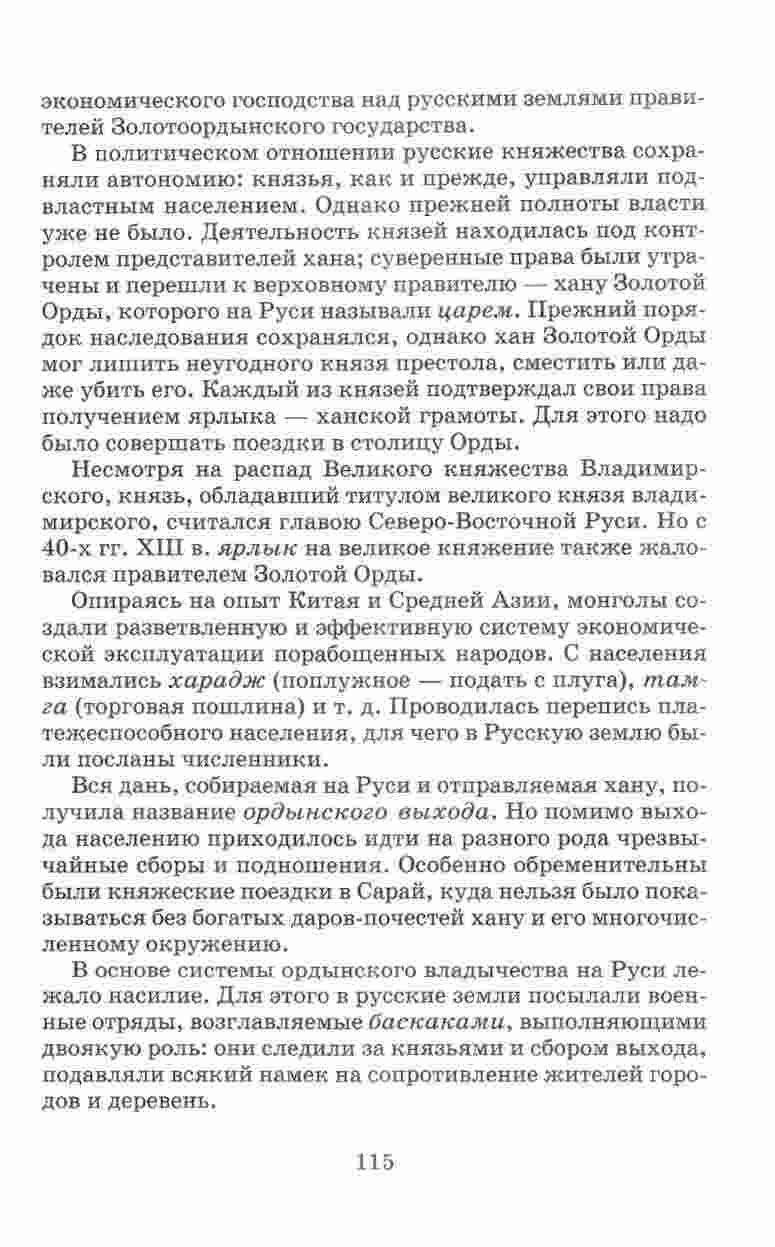 экономического господства над русскими землями правителей Золотоордынского государства.

В политическом отношении русские княжества сохраняли автономию: князья, как и прежде, управляли подвластным населением. Однако прежней полноты власти уже не было. Деятельность князей находилась под контролем представителей хана; суверенные права были утрачены и перешли к верховному правителю — хану Золотой Орды, которого на Руси называли царем. Прежний порядок наследования сохранялся, однако хан Золотой Орды мог лишить неугодного князя престола, сместить или даже убить его. Каждый из князей подтверждал свои права получением ярлыка — ханской грамоты. Для этого надо было совершать поездки в столицу Орды.

Несмотря на распад Великого княжества Владимирского, князь, обладавший титулом великого князя владимирского, считался главою Северо-Восточной Руси. Но с 40-х гг. XIII в. ярлык на великое княжение также жаловался правителем Золотой Орды.

Опираясь на опыт Китая и Средней Азии, монголы создали разветвленную и эффективную систему экономической эксплуатации порабощенных народов. С населения взимались харадж (поплужное — подать с плуга), тамга (торговая пошлина) и т. д. Проводилась перепись платежеспособного населения, для чего в Русскую землю были посланы численники.

Вся дань, собираемая на Руси и отправляемая хану, получила название ордынского выхода. Но помимо выхода населению приходилось идти на разного рода чрезвычайные сборы и подношения. Особенно обременительны были княжеские поездки в Сарай, куда нельзя было показываться без богатых даров-почестей хану и его многочисленному окружению.

В основе системы ордынского владычества на Руси лежало насилие. Для этого в русские земли посылали военные отряды, возглавляемые баскаками, выполняющими двоякую роль: они следили за князьями и сбором выхода, подавляли всякий намек на сопротивление жителей городов и деревень.

115